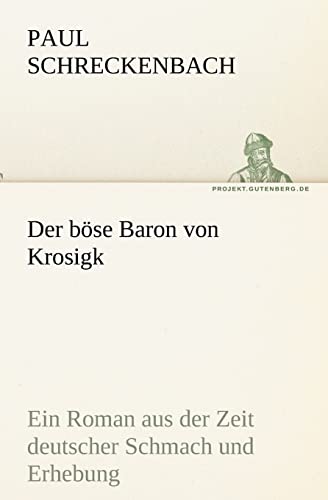 PAUL
SCHRECKENBACH

PROJEKT.GUTENBERG.DE

Der böse Baron von Krosigk

Ein Roman aus der Zeit deutscher Schmach und Erhebung